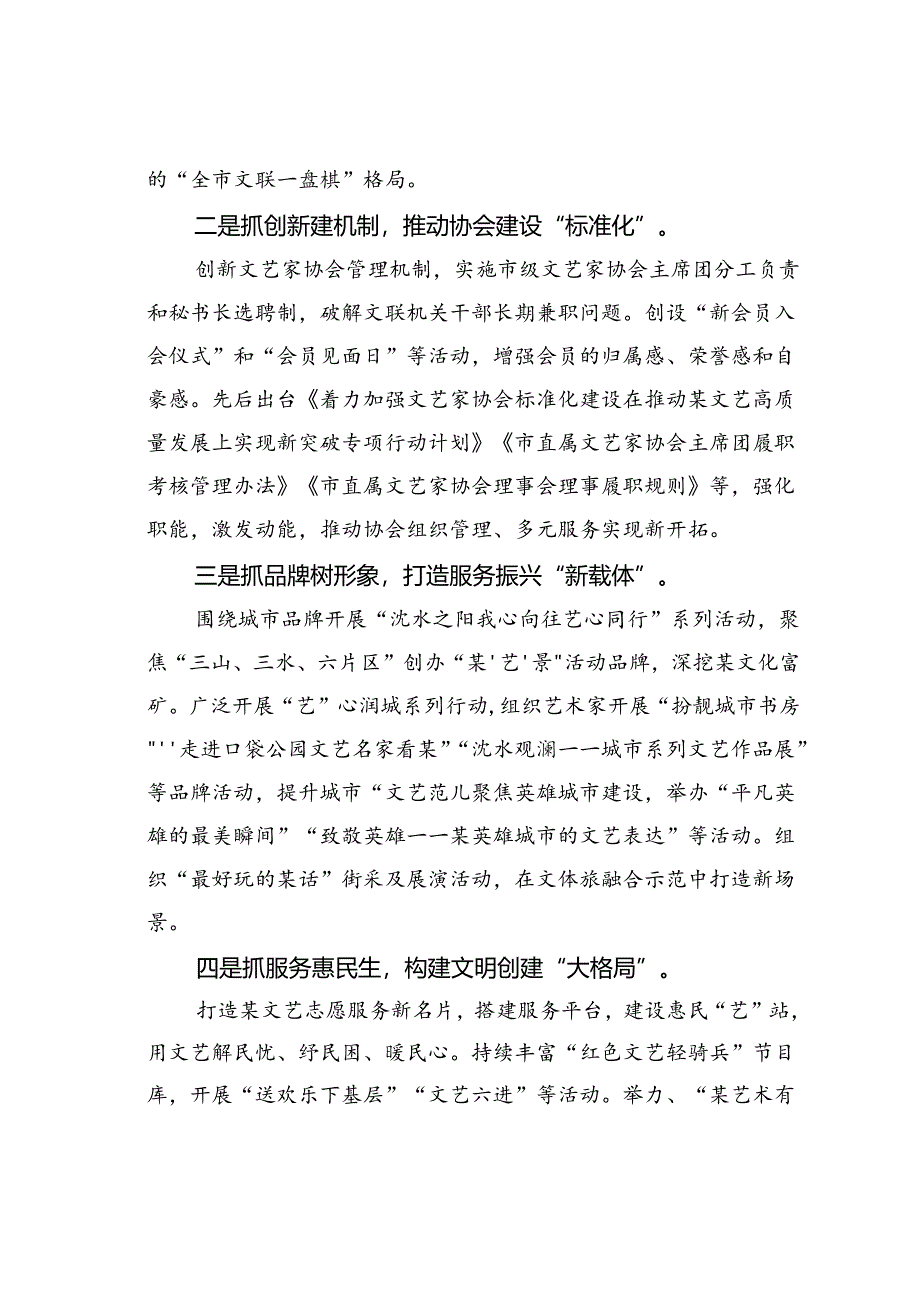 的“全市文联一盘棋”格局。

二是抓创新建机制，推动协会建设“标准化”。

创新文艺家协会管理机制，实施市级文艺家协会主席团分工负责和秘书长选聘制，破解文联机关干部长期兼职问题。创设“新会员入会仪式”和“会员见面日”等活动，增强会员的归属感、荣誉感和自豪感。先后出台《着力加强文艺家协会标准化建设在推动某文艺高质量发展上实现新突破专项行动计划》《市直属文艺家协会主席团履职考核管理办法》《市直属文艺家协会理事会理事履职规则》等，强化职能，激发动能，推动协会组织管理、多元服务实现新开拓。

三是抓品牌树形象，打造服务振兴“新载体”。

围绕城市品牌开展“沈水之阳我心向往艺心同行”系列活动，聚焦“三山、三水、六片区”创办“某'艺'景"活动品牌，深挖某文化富矿。广泛开展“艺”心润城系列行动，组织艺术家开展“扮靓城市书房"''走进口袋公园文艺名家看某”“沈水观澜一一城市系列文艺作品展”等品牌活动，提升城市“文艺范儿聚焦英雄城市建设，举办“平凡英雄的最美瞬间”“致敬英雄一一某英雄城市的文艺表达”等活动。组织“最好玩的某话”街采及展演活动，在文体旅融合示范中打造新场景。

四是抓服务惠民生，构建文明创建“大格局”。

打造某文艺志愿服务新名片，搭建服务平台，建设惠民“艺”站，用文艺解民忧、纾民困、暖民心。持续丰富“红色文艺轻骑兵”节目库，开展“送欢乐下基层”“文艺六进”等活动。举力、“某艺术有